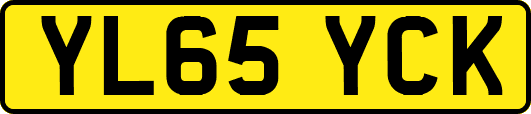 YL65 YCK